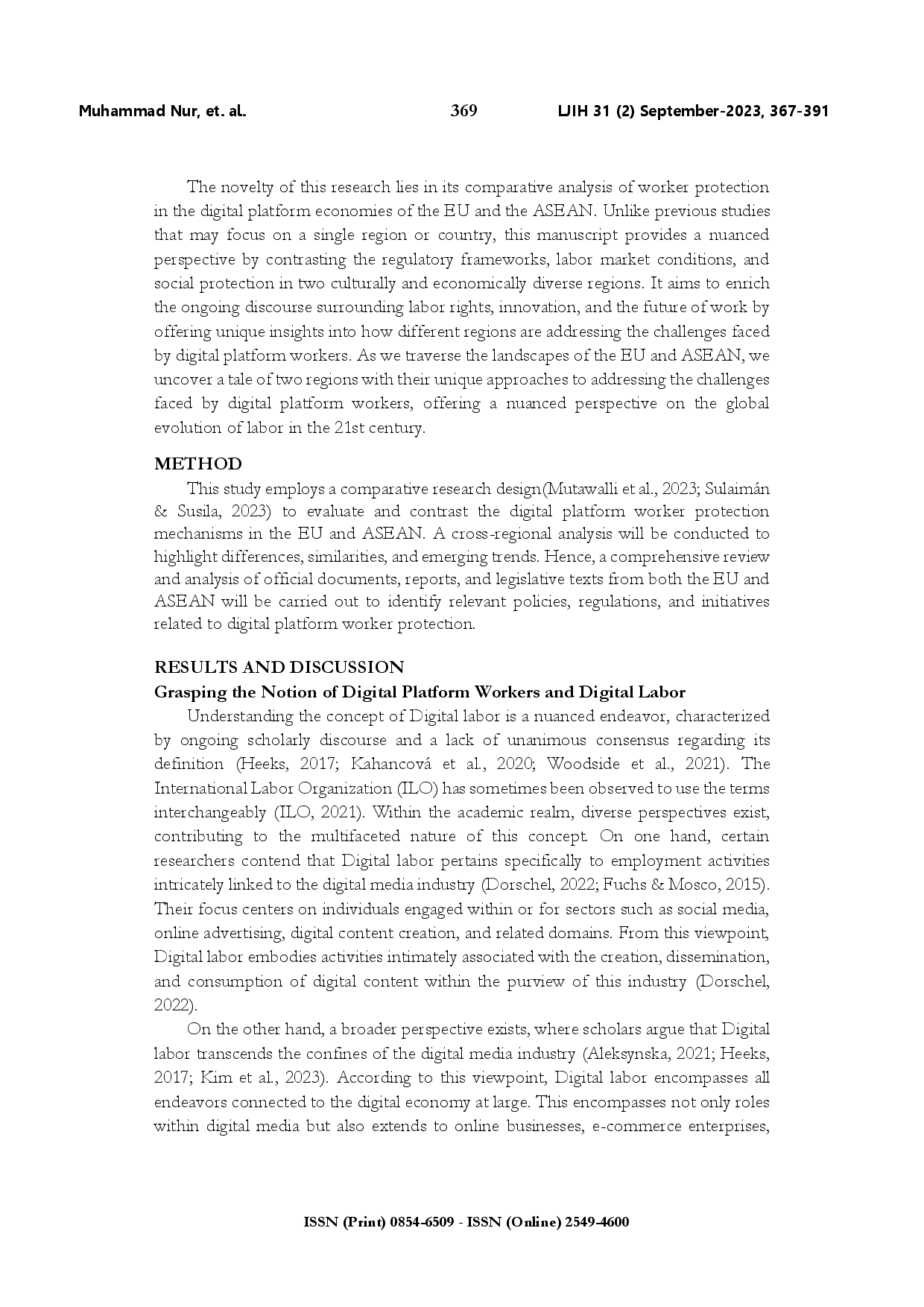 Muhammad Nur, et. al. 369 LJIH 31 (2) September-2023, 367-391

The novelty of this research lies in its comparative analysis of worker protection in the digital platform economies of the EU and the ASEAN. Unlike previous studies that may focus on a single region or country, this manuscript provides a nuanced perspective by contrasting the regulatory frameworks, labor market conditions, and social protection in two culturally and economically diverse regions. It aims to enrich the ongoing discourse surrounding labor rights, innovation, and the future of work by offering unique insights into how different regions are addressing the challenges faced by digital platform workers. As we traverse the landscapes of the EU and ASEAN, we uncover a tale of two regions with their unique approaches to addressing the challenges faced by digital platform workers, offering a nuanced perspective on the global evolution of labor in the 21st century.

METHOD

This study employs a comparative research design(Mutawalli et al., 2023; Sulaimán & Susila, 2023) to evaluate and contrast the digital platform worker protection mechanisms in the EU and ASEAN. A cross-regional analysis will be conducted to highlight differences, similarities, and emerging trends. Hence, a comprehensive review and analysis of official documents, reports, and legislative texts from both the EU and ASEAN will be carried out to identify relevant policies, regulations, and initiatives related to digital platform worker protection.

RESULTS AND DISCUSSION

Grasping the Notion of Digital Platform Workers and Digital Labor

Understanding the concept of Digital labor is a nuanced endeavor, characterized by ongoing scholarly discourse and a lack of unanimous consensus regarding its definition (Heeks, 2017; Kahancová et al., 2020; Woodside et al., 2021). The International Labor Organization (ILO) has sometimes been observed to use the terms interchangeably (ILO, 2021). Within the academic realm, diverse perspectives exist, contributing to the multifaceted nature of this concept. On one hand, certain researchers contend that Digital labor pertains specifically to employment activities intricately linked to the digital media industry (Dorschel, 2022; Fuchs & Mosco, 2015). Their focus centers on individuals engaged within or for sectors such as social media, online advertising, digital content creation, and related domains. From this viewpoint, Digital labor embodies activities intimately associated with the creation, dissemination, and consumption of digital content within the purview of this industry (Dorschel, 2022).

On the other hand, a broader perspective exists, where scholars argue that Digital labor transcends the confines of the digital media industry (Aleksynska, 2021; Heeks, 2017; Kim et al., 2023). According to this viewpoint, Digital labor encompasses all endeavors connected to the digital economy at large. This encompasses not only roles within digital media but also extends to online businesses, e-commerce enterprises,

ISSN (Print) 0854-6509 - ISSN (Online) 2549-4600